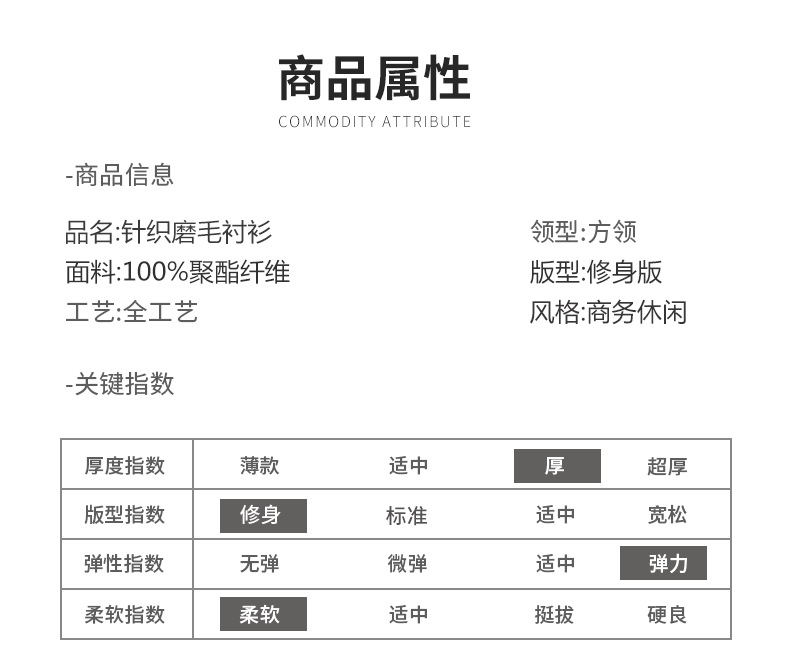 商品属性
COMMODITY ATTRIBUTE

-商品信息

品名:针织磨毛衬衫
面料:100%聚酯纤维
工艺:全工艺

领型:方领
版型:修身版
风格:商务休闲

-关键指数

| 厚度指数 | 薄款 | 适中 | 厚 | 超厚 |
|---|---|---|---|---|
| 版型指数 | 修身 | 标准 | 适中 | 宽松 |
| 弹性指数 | 无弹 | 微弹 | 适中 | 弹力 |
| 柔软指数 | 柔软 | 适中 | 挺拔 | 硬良 |